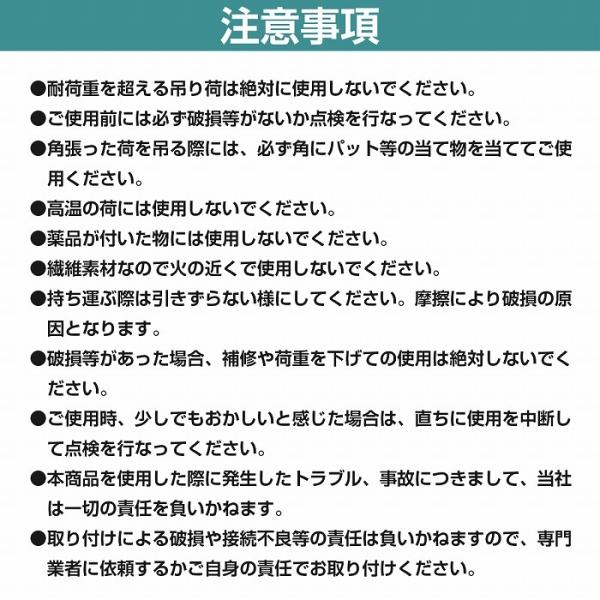 注意事項

●耐荷重を超える吊り荷は絶対に使用しないでください。

●ご使用前には必ず破損等がないか点検を行なってください。

●角張った荷を吊る際には、必ず角にパット等の当て物を当ててご使用ください。

●高温の荷には使用しないでください。

●薬品が付いた物には使用しないでください。

●繊維素材なので火の近くで使用しないでください。

●持ち運ぶ際は引きずらない様にしてください。摩擦により破損の原因となります。

●破損等があった場合、補修や荷重を下げての使用は絶対しないでください。

●ご使用時、少しでもおかしいと感じた場合は、直ちに使用を中断して点検を行なってください。

●本商品を使用した際に発生したトラブル、事故につきまして、当社は一切の責任を負いかねます。

●取り付けによる破損や接続不良等の責任は負いかねますので、専門業者に依頼するかご自身の責任でお取り付けください。